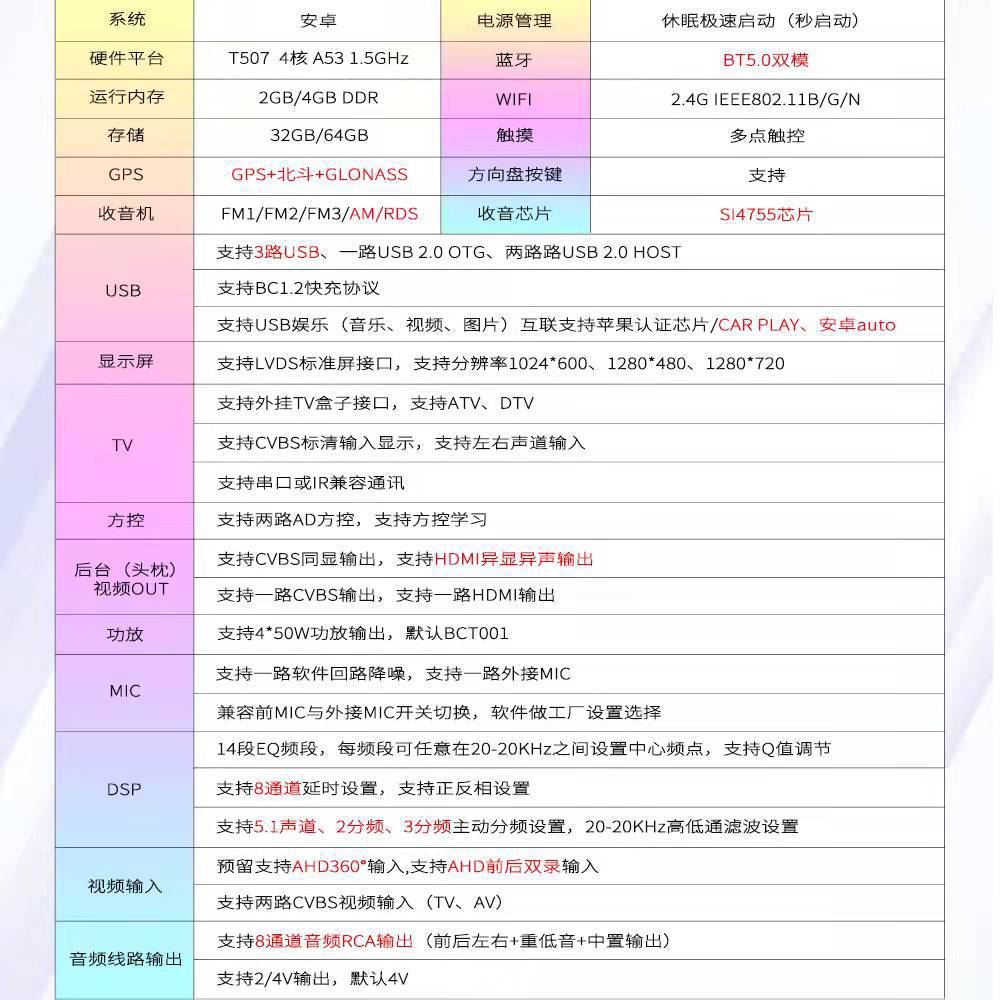 | 系统 | 安卓 | 电源管理 | 休眠极速启动（秒启动） |
|---|---|---|---|
| 硬件平台 | T507 4核 A53 1.5GHz | 蓝牙 | BT5.0双模 |
| 运行内存 | 2GB/4GB DDR | WIFI | 2.4G IEEE802.11B/G/N |
| 存储 | 32GB/64GB | 触摸 | 多点触控 |
| GPS | GPS+北斗+GLONASS | 方向盘按键 | 支持 |
| 收音机 | FM1/FM2/FM3/AM/RDS | 收音芯片 | SI4755芯片 |

| | |
|---|---|
| USB | 支持3路USB、一路USB 2.0 OTG、两路路USB 2.0 HOST |
| | 支持BC1.2快充协议 |
| | 支持USB娱乐（音乐、视频、图片）互联支持苹果认证芯片/CAR PLAY、安卓auto |
| 显示屏 | 支持LVDS标准屏接口，支持分辨率1024*600、1280*480、1280*720 |
| TV | 支持外挂TV盒子接口，支持ATV、DTV |
| | 支持CVBS标清输入显示，支持左右声道输入 |
| | 支持串口或IR兼容通讯 |
| 方控 | 支持两路AD方控，支持方控学习 |
| 后台（头枕）视频OUT | 支持CVBS同显输出，支持HDMI异显异声输出 |
| | 支持一路CVBS输出，支持一路HDMI输出 |
| 功放 | 支持4*50W功放输出，默认BCT001 |
| MIC | 支持一路软件回路降噪，支持一路外接MIC |
| | 兼容前MIC与外接MIC开关切换，软件做工厂设置选择 |
| DSP | 14段EQ频段，每频段可任意在20-20KHz之间设置中心频点，支持Q值调节 |
| | 支持8通道延时设置，支持正反相设置 |
| | 支持5.1声道、2分频、3分频主动分频设置，20-20KHz高低通滤波设置 |
| 视频输入 | 预留支持AHD360°输入,支持AHD前后双录输入 |
| | 支持两路CVBS视频输入（TV、AV） |
| 音频线路输出 | 支持8通道音频RCA输出（前后左右+重低音+中置输出） |
| | 支持2/4V输出，默认4V |